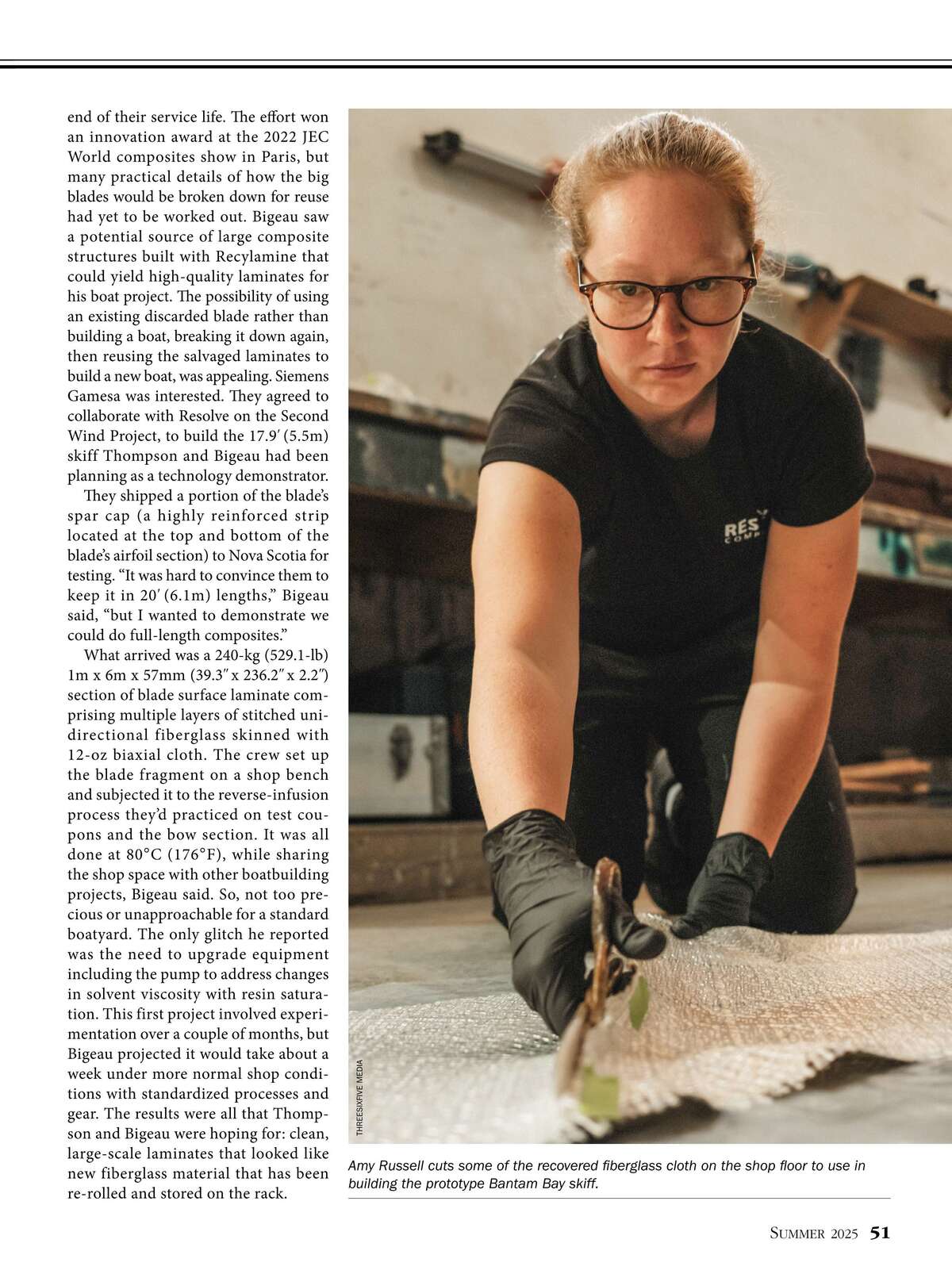 end of their service life. The effort won an innovation award at the 2022 JEC World composites show in Paris, but many practical details of how the big blades would be broken down for reuse had yet to be worked out. Bigeau saw a potential source of large composite structures built with Recylamine that could yield high-quality laminates for his boat project. The possibility of using an existing discarded blade rather than building a boat, breaking it down again, then reusing the salvaged laminates to build a new boat, was appealing. Siemens Gamesa was interested. They agreed to collaborate with Resolve on the Second Wind Project, to build the 17.9′ (5.5m) skiff Thompson and Bigeau had been planning as a technology demonstrator.

They shipped a portion of the blade's spar cap (a highly reinforced strip located at the top and bottom of the blade's airfoil section) to Nova Scotia for testing. "It was hard to convince them to keep it in 20′ (6.1m) lengths," Bigeau said, "but I wanted to demonstrate we could do full-length composites."

What arrived was a 240-kg (529.1-lb) 1m x 6m x 57mm (39.3″ x 236.2″ x 2.2″) section of blade surface laminate comprising multiple layers of stitched unidirectional fiberglass skinned with 12-oz biaxial cloth. The crew set up the blade fragment on a shop bench and subjected it to the reverse-infusion process they'd practiced on test coupons and the bow section. It was all done at 80°C (176°F), while sharing the shop space with other boatbuilding projects, Bigeau said. So, not too precious or unapproachable for a standard boatyard. The only glitch he reported was the need to upgrade equipment including the pump to address changes in solvent viscosity with resin saturation. This first project involved experimentation over a couple of months, but Bigeau projected it would take about a week under more normal shop conditions with standardized processes and gear. The results were all that Thompson and Bigeau were hoping for: clean, large-scale laminates that looked like new fiberglass material that has been re-rolled and stored on the rack.

RES COMP

THREESIXFIVE MEDIA

Amy Russell cuts some of the recovered fiberglass cloth on the shop floor to use in building the prototype Bantam Bay skiff.

SUMMER 2025 51